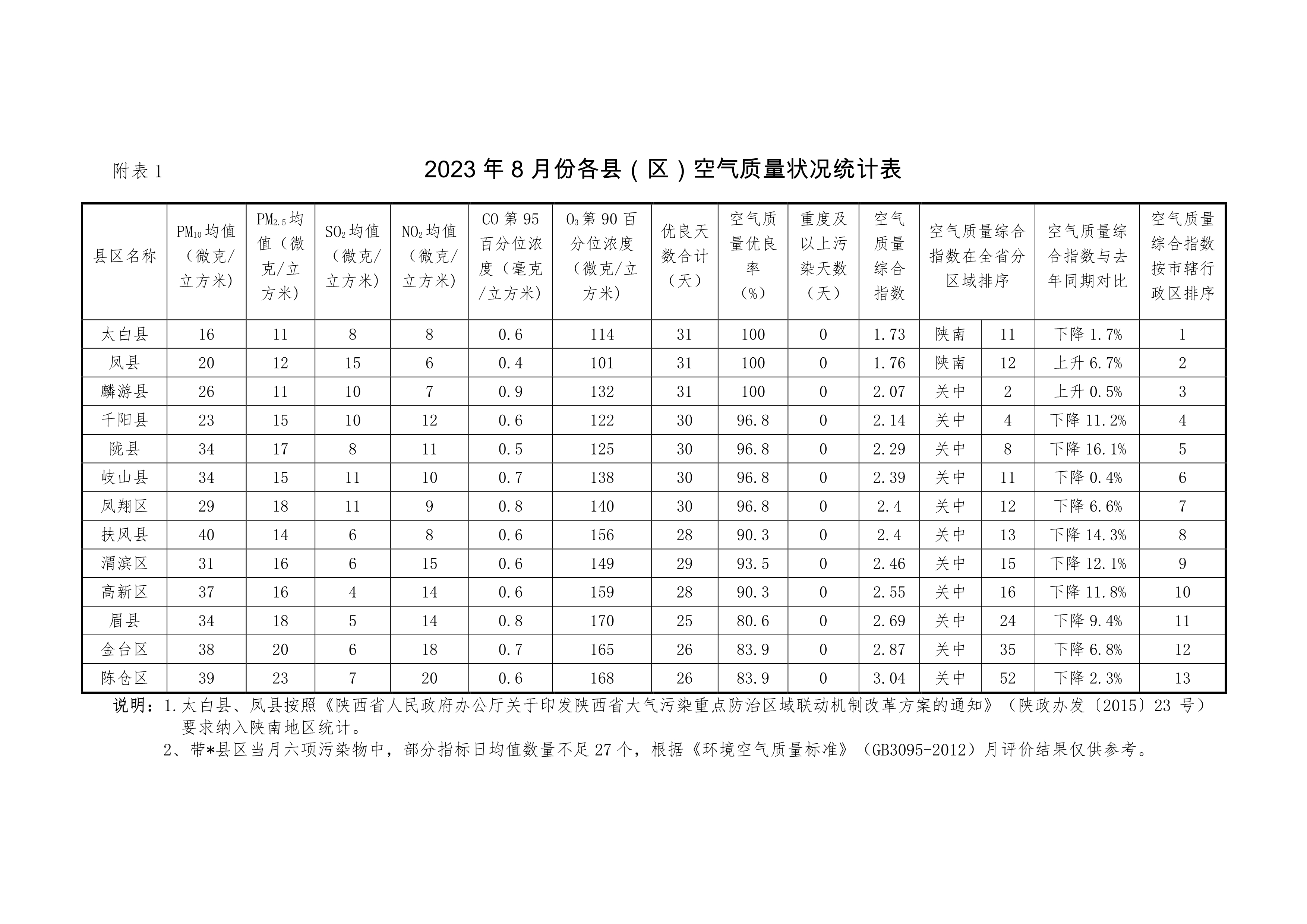 附表 1

2023 年 8 月份各县（区）空气质量状况统计表

| 县区名称 | $PM_{10}$均值（微克/立方米） | $PM_{2.5}$均值（微克/立方米） | $SO_2$均值（微克/立方米） | $NO_2$均值（微克/立方米） | CO 第 95 百分位浓度（毫克/立方米） | $O_3$第 90 百分位浓度（微克/立方米） | 优良天数合计（天） | 空气质量优良率（%） | 重度及以上污染天数（天） | 空气质量综合指数 | 空气质量综合指数在全省分区域排序 | | 空气质量综合指数与去年同期对比 | 空气质量综合指数按市辖行政区排序 |
|---|---|---|---|---|---|---|---|---|---|---|---|---|---|---|
| 太白县 | 16 | 11 | 8 | 8 | 0.6 | 114 | 31 | 100 | 0 | 1.73 | 陕南 | 11 | 下降 1.7% | 1 |
| 凤县 | 20 | 12 | 15 | 6 | 0.4 | 101 | 31 | 100 | 0 | 1.76 | 陕南 | 12 | 上升 6.7% | 2 |
| 麟游县 | 26 | 11 | 10 | 7 | 0.9 | 132 | 31 | 100 | 0 | 2.07 | 关中 | 2 | 上升 0.5% | 3 |
| 千阳县 | 23 | 15 | 10 | 12 | 0.6 | 122 | 30 | 96.8 | 0 | 2.14 | 关中 | 4 | 下降 11.2% | 4 |
| 陇县 | 34 | 17 | 8 | 11 | 0.5 | 125 | 30 | 96.8 | 0 | 2.29 | 关中 | 8 | 下降 16.1% | 5 |
| 岐山县 | 34 | 15 | 11 | 10 | 0.7 | 138 | 30 | 96.8 | 0 | 2.39 | 关中 | 11 | 下降 0.4% | 6 |
| 凤翔区 | 29 | 18 | 11 | 9 | 0.8 | 140 | 30 | 96.8 | 0 | 2.4 | 关中 | 12 | 下降 6.6% | 7 |
| 扶风县 | 40 | 14 | 6 | 8 | 0.6 | 156 | 28 | 90.3 | 0 | 2.4 | 关中 | 13 | 下降 14.3% | 8 |
| 渭滨区 | 31 | 16 | 6 | 15 | 0.6 | 149 | 29 | 93.5 | 0 | 2.46 | 关中 | 15 | 下降 12.1% | 9 |
| 高新区 | 37 | 16 | 4 | 14 | 0.6 | 159 | 28 | 90.3 | 0 | 2.55 | 关中 | 16 | 下降 11.8% | 10 |
| 眉县 | 34 | 18 | 5 | 14 | 0.8 | 170 | 25 | 80.6 | 0 | 2.69 | 关中 | 24 | 下降 9.4% | 11 |
| 金台区 | 38 | 20 | 6 | 18 | 0.7 | 165 | 26 | 83.9 | 0 | 2.87 | 关中 | 35 | 下降 6.8% | 12 |
| 陈仓区 | 39 | 23 | 7 | 20 | 0.6 | 168 | 26 | 83.9 | 0 | 3.04 | 关中 | 52 | 下降 2.3% | 13 |

说明：1.太白县、凤县按照《陕西省人民政府办公厅关于印发陕西省大气污染重点防治区域联动机制改革方案的通知》（陕政办发〔2015〕23 号）要求纳入陕南地区统计。
2、带*县区当月六项污染物中，部分指标日均值数量不足 27 个，根据《环境空气质量标准》（GB3095-2012）月评价结果仅供参考。